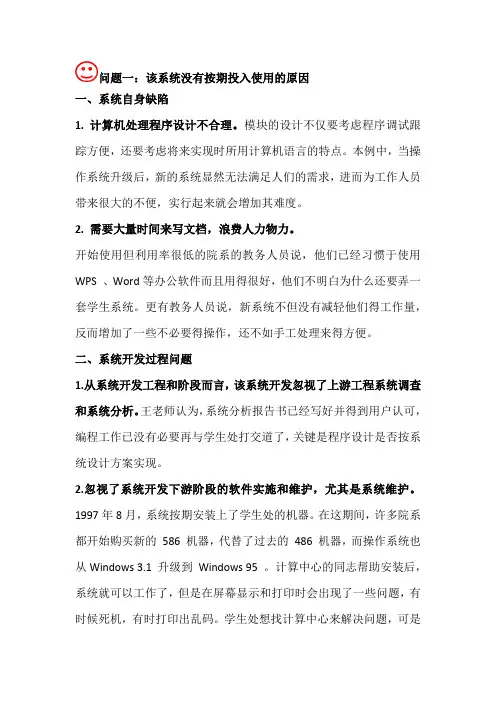 问题一：该系统没有按期投入使用的原因

一、系统自身缺陷

1. 计算机处理程序设计不合理。模块的设计不仅要考虑程序调试跟踪方便，还要考虑将来实现时所用计算机语言的特点。本例中，当操作系统升级后，新的系统显然无法满足人们的需求，进而为工作人员带来很大的不便，实行起来就会增加其难度。

2. 需要大量时间来写文档，浪费人力物力。

开始使用但利用率很低的院系的教务人员说，他们已经习惯于使用 WPS 、Word 等办公软件而且用得很好，他们不明白为什么还要弄一套学生系统。更有教务人员说，新系统不但没有减轻他们得工作量，反而增加了一些不必要得操作，还不如手工处理来得方便。

二、系统开发过程问题

1.从系统开发工程和阶段而言，该系统开发忽视了上游工程系统调查和系统分析。王老师认为，系统分析报告书已经写好并得到用户认可，编程工作已没有必要再与学生处打交道了，关键是程序设计是否按系统设计方案实现。

2.忽视了系统开发下游阶段的软件实施和维护，尤其是系统维护。

1997 年 8 月，系统按期安装上了学生处的机器。在这期间，许多院系都开始购买新的 586 机器，代替了过去的 486 机器，而操作系统也从 Windows 3.1 升级到 Windows 95 。计算中心的同志帮助安装后，系统就可以工作了，但是在屏幕显示和打印时会出现了一些问题，有时候死机，有时打印出乱码。学生处想找计算中心来解决问题，可是